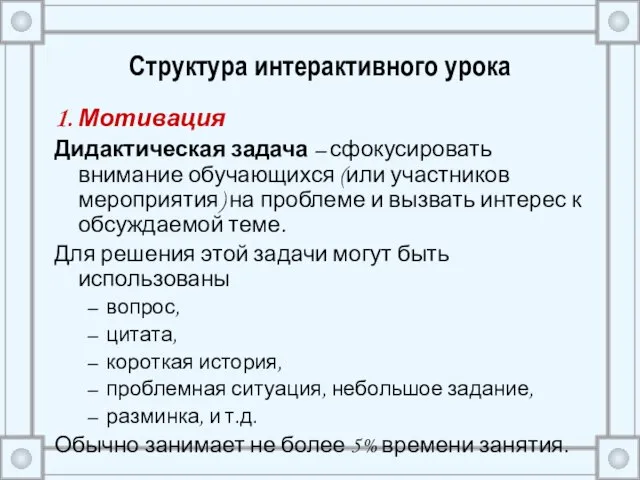 Структура интерактивного урока

1. Мотивация

Дидактическая задача – сфокусировать внимание обучающихся (или участников мероприятия) на проблеме и вызвать интерес к обсуждаемой теме.

Для решения этой задачи могут быть использованы

– вопрос,
– цитата,
– короткая история,
– проблемная ситуация, небольшое задание,
– разминка, и т.д.

Обычно занимает не более 5% времени занятия.